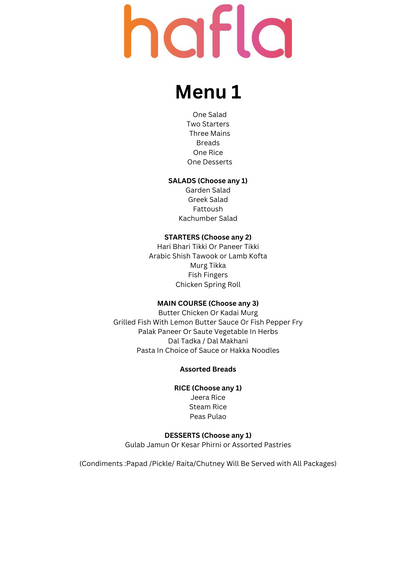 hafla

Menu 1

One Salad
Two Starters
Three Mains
Breads
One Rice
One Desserts

SALADS (Choose any 1)
Garden Salad
Greek Salad
Fattoush
Kachumber Salad

STARTERS (Choose any 2)
Hari Bhari Tikki Or Paneer Tikki
Arabic Shish Tawook or Lamb Kofta
Murg Tikka
Fish Fingers
Chicken Spring Roll

MAIN COURSE (Choose any 3)
Butter Chicken Or Kadai Murg
Grilled Fish With Lemon Butter Sauce Or Fish Pepper Fry
Palak Paneer Or Saute Vegetable In Herbs
Dal Tadka / Dal Makhani
Pasta In Choice of Sauce or Hakka Noodles

Assorted Breads

RICE (Choose any 1)
Jeera Rice
Steam Rice
Peas Pulao

DESSERTS (Choose any 1)
Gulab Jamun Or Kesar Phirni or Assorted Pastries

(Condiments :Papad /Pickle/ Raita/Chutney Will Be Served with All Packages)